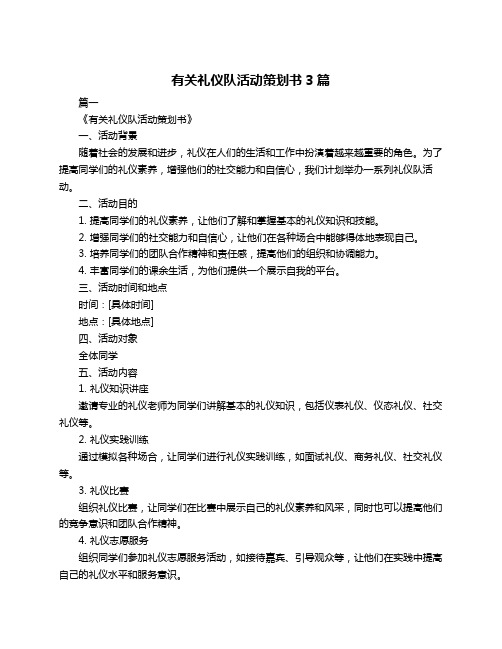 有关礼仪队活动策划书 3 篇

篇一

《有关礼仪队活动策划书》

一、活动背景

随着社会的发展和进步，礼仪在人们的生活和工作中扮演着越来越重要的角色。为了提高同学们的礼仪素养，增强他们的社交能力和自信心，我们计划举办一系列礼仪队活动。

二、活动目的

1. 提高同学们的礼仪素养，让他们了解和掌握基本的礼仪知识和技能。

2. 增强同学们的社交能力和自信心，让他们在各种场合中能够得体地表现自己。

3. 培养同学们的团队合作精神和责任感，提高他们的组织和协调能力。

4. 丰富同学们的课余生活，为他们提供一个展示自我的平台。

三、活动时间和地点

时间：[具体时间]

地点：[具体地点]

四、活动对象

全体同学

五、活动内容

1. 礼仪知识讲座

邀请专业的礼仪老师为同学们讲解基本的礼仪知识，包括仪表礼仪、仪态礼仪、社交礼仪等。

2. 礼仪实践训练

通过模拟各种场合，让同学们进行礼仪实践训练，如面试礼仪、商务礼仪、社交礼仪等。

3. 礼仪比赛

组织礼仪比赛，让同学们在比赛中展示自己的礼仪素养和风采，同时也可以提高他们的竞争意识和团队合作精神。

4. 礼仪志愿服务

组织同学们参加礼仪志愿服务活动，如接待嘉宾、引导观众等，让他们在实践中提高自己的礼仪水平和服务意识。